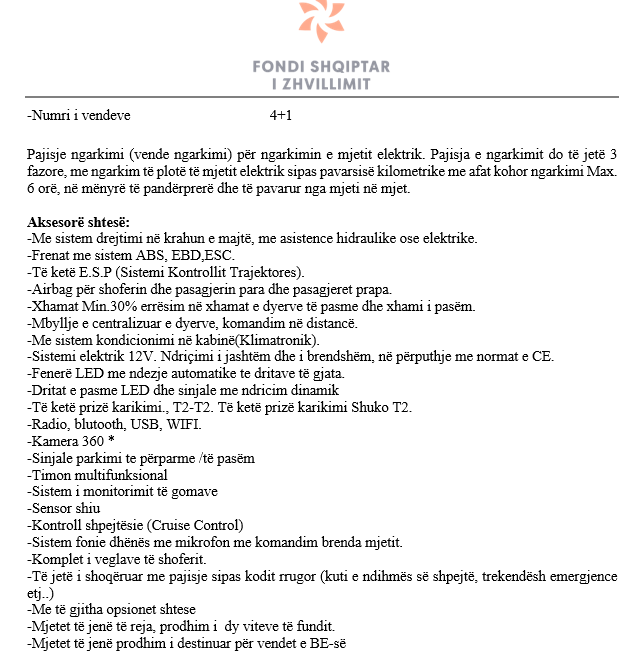 FONDI SHQIPTAR
I ZHVILLIMIT

-Numri i vendeve 4+1

Pajisje ngarkimi (vende ngarkimi) për ngarkimin e mjetit elektrik. Pajisja e ngarkimit do të jetë 3 fazore, me ngarkim të plotë të mjetit elektrik sipas pavarsisë kilometrike me afat kohor ngarkimi Max. 6 orë, në mënyrë të pandërprerë dhe të pavarur nga mjeti në mjet.

Aksesorë shtesë:
-Me sistem drejtimi në krahun e majtë, me asistence hidraulike ose elektrike.
-Frenat me sistem ABS, EBD,ESC.
-Të ketë E.S.P (Sistemi Kontrollit Trajektores).
-Airbag për shoferin dhe pasagjerin para dhe pasagjeret prapa.
-Xhamat Min.30% errësim në xhamat e dyerve të pasme dhe xhami i pasëm.
-Mbyllje e centralizuar e dyerve, komandim në distancë.
-Me sistem kondicionimi në kabinë(Klimatronik).
-Sistemi elektrik 12V. Ndriçimi i jashtëm dhe i brendshëm, në përputhje me normat e CE.
-Fenerë LED me ndezje automatike te dritave të gjata.
-Dritat e pasme LED dhe sinjale me ndricim dinamik
-Të ketë prizë karikimi., T2-T2. Të ketë prizë karikimi Shuko T2.
-Radio, blutooth, USB, WIFI.
-Kamera 360 *
-Sinjale parkimi te përparme /të pasëm
-Timon multifunksional
-Sistem i monitorimit të gomave
-Sensor shiu
-Kontroll shpejtësie (Cruise Control)
-Sistem fonie dhënës me mikrofon me komandim brenda mjetit.
-Komplet i veglave të shoferit.
-Të jetë i shoqëruar me pajisje sipas kodit rrugor (kuti e ndihmës së shpejtë, trekendësh emergjence etj..)
-Me të gjitha opsionet shtese
-Mjetet të jenë të reja, prodhim i dy viteve të fundit.
-Mjetet të jenë prodhim i destinuar për vendet e BE-së